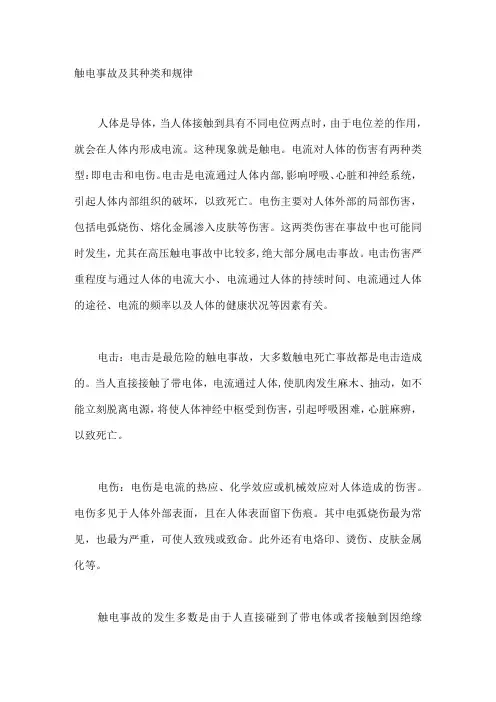 触电事故及其种类和规律

人体是导体，当人体接触到具有不同电位两点时，由于电位差的作用，就会在人体内形成电流。这种现象就是触电。电流对人体的伤害有两种类型：即电击和电伤。电击是电流通过人体内部，影响呼吸、心脏和神经系统，引起人体内部组织的破坏，以致死亡。电伤主要对人体外部的局部伤害，包括电弧烧伤、熔化金属渗入皮肤等伤害。这两类伤害在事故中也可能同时发生，尤其在高压触电事故中比较多，绝大部分属电击事故。电击伤害严重程度与通过人体的电流大小、电流通过人体的持续时间、电流通过人体的途径、电流的频率以及人体的健康状况等因素有关。

电击：电击是最危险的触电事故，大多数触电死亡事故都是电击造成的。当人直接接触了带电体，电流通过人体，使肌肉发生麻木、抽动，如不能立刻脱离电源，将使人体神经中枢受到伤害，引起呼吸困难，心脏麻痹，以致死亡。

电伤：电伤是电流的热应、化学效应或机械效应对人体造成的伤害。电伤多见于人体外部表面，且在人体表面留下伤痕。其中电弧烧伤最为常见，也最为严重，可使人致残或致命。此外还有电烙印、烫伤、皮肤金属化等。

触电事故的发生多数是由于人直接碰到了带电体或者接触到因绝缘